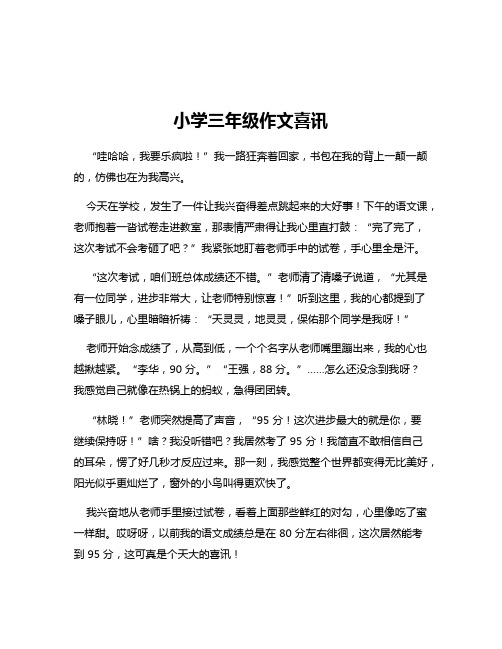 小学三年级作文喜讯

“哇哈哈，我要乐疯啦！”我一路狂奔着回家，书包在我的背上一颠一颠的，仿佛也在为我高兴。

今天在学校，发生了一件让我兴奋得差点跳起来的大好事！下午的语文课，老师抱着一沓试卷走进教室，那表情严肃得让我心里直打鼓：“完了完了，这次考试不会考砸了吧？”我紧张地盯着老师手中的试卷，手心里全是汗。

“这次考试，咱们班总体成绩还不错。”老师清了清嗓子说道，“尤其是有一位同学，进步非常大，让老师特别惊喜！”听到这里，我的心都提到了嗓子眼儿，心里暗暗祈祷：“天灵灵，地灵灵，保佑那个同学是我呀！”

老师开始念成绩了，从高到低，一个个名字从老师嘴里蹦出来，我的心也越揪越紧。“李华，90 分。”“王强，88 分。”……怎么还没念到我呀？我感觉自己就像在热锅上的蚂蚁，急得团团转。

“林晓！”老师突然提高了声音，“95 分！这次进步最大的就是你，要继续保持呀！”啥？我没听错吧？我居然考了 95 分！我简直不敢相信自己的耳朵，愣了好几秒才反应过来。那一刻，我感觉整个世界都变得无比美好，阳光似乎更灿烂了，窗外的小鸟叫得更欢快了。

我兴奋地从老师手里接过试卷，看着上面那些鲜红的对勾，心里像吃了蜜一样甜。哎呀呀，以前我的语文成绩总是在 80 分左右徘徊，这次居然能考到 95 分，这可真是个天大的喜讯！